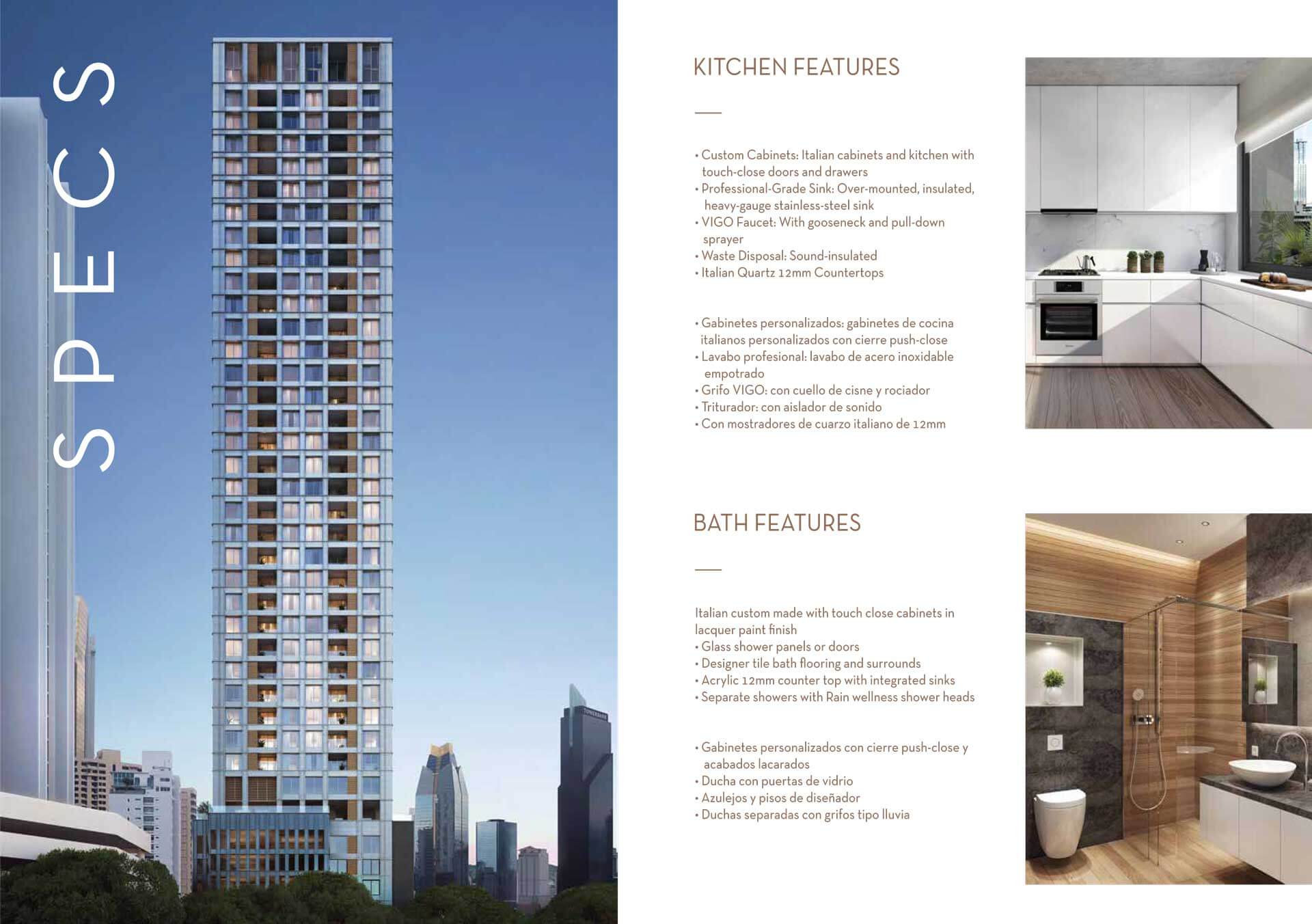 SPECS

KITCHEN FEATURES

• Custom Cabinets: Italian cabinets and kitchen with touch-close doors and drawers
• Professional-Grade Sink: Over-mounted, insulated, heavy-gauge stainless-steel sink
• VIGO Faucet: With gooseneck and pull-down sprayer
• Waste Disposal: Sound-insulated
• Italian Quartz 12mm Countertops

• Gabinetes personalizados: gabinetes de cocina italianos personalizados con cierre push-close
• Lavabo profesional: lavabo de acero inoxidable empotrado
• Grifo VIGO: con cuello de cisne y rociador
• Triturador: con aislador de sonido
• Con mostradores de cuarzo italiano de 12mm

BATH FEATURES

Italian custom made with touch close cabinets in lacquer paint finish
• Glass shower panels or doors
• Designer tile bath flooring and surrounds
• Acrylic 12mm counter top with integrated sinks
• Separate showers with Rain wellness shower heads

• Gabinetes personalizados con cierre push-close y acabados lacarados
• Ducha con puertas de vidrio
• Azulejos y pisos de diseñador
• Duchas separadas con grifos tipo lluvia